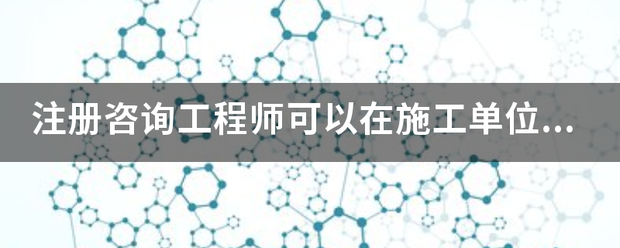 注册咨询工程师可以在施工单位...